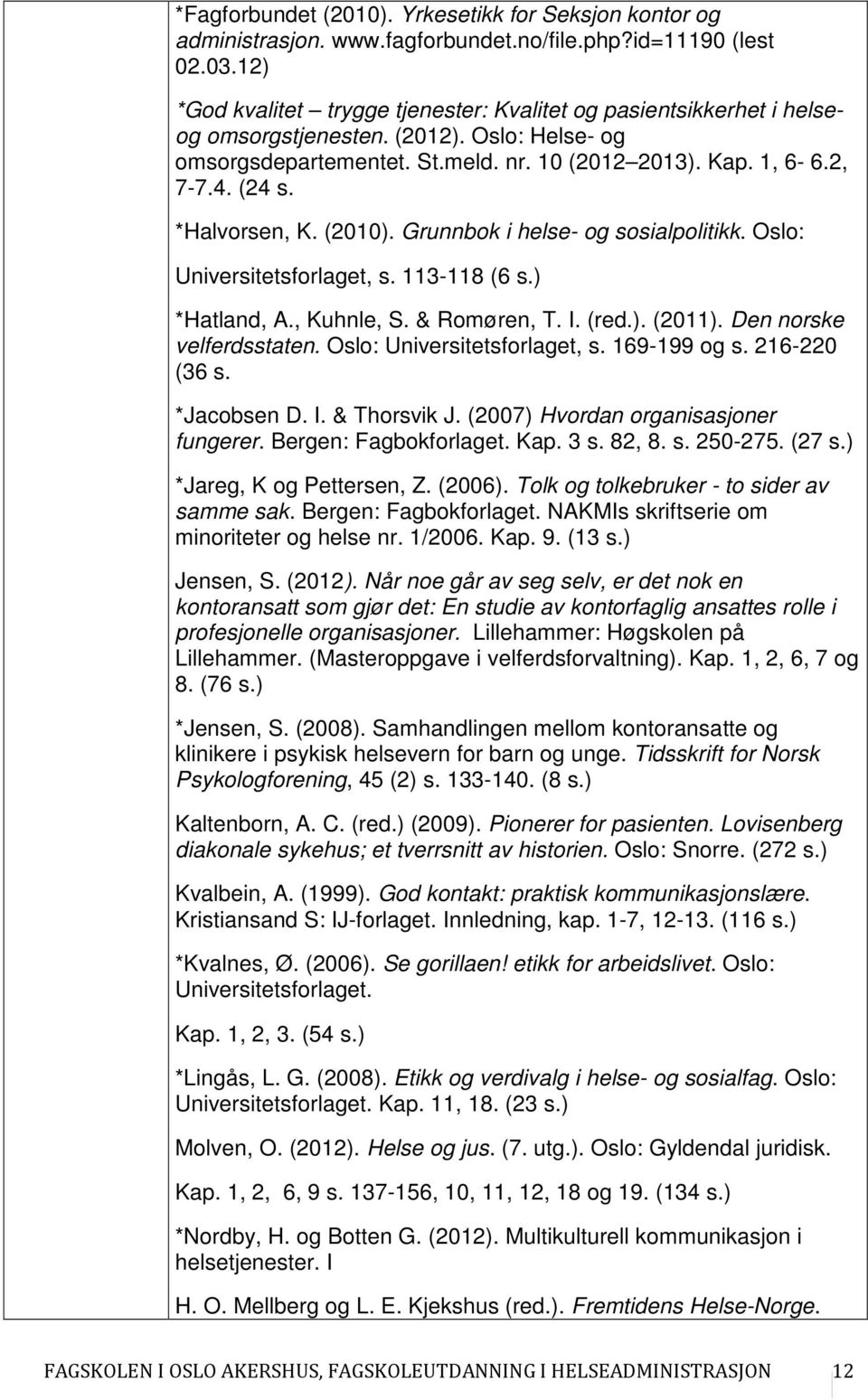 *Fagforbundet (2010). Yrkesetikk for Seksjon kontor og administrasjon. www.fagforbundet.no/file.php?id=11190 (lest 02.03.12)

*God kvalitet – trygge tjenester: Kvalitet og pasientsikkerhet i helse- og omsorgstjenesten. (2012). Oslo: Helse- og omsorgsdepartementet. St.meld. nr. 10 (2012 2013). Kap. 1, 6- 6.2, 7-7.4. (24 s.

*Halvorsen, K. (2010). Grunnbok i helse- og sosialpolitikk. Oslo: Universitetsforlaget, s. 113-118 (6 s.)

*Hatland, A., Kuhnle, S. & Romøren, T. I. (red.). (2011). Den norske velferdsstaten. Oslo: Universitetsforlaget, s. 169-199 og s. 216-220 (36 s.

*Jacobsen D. I. & Thorsvik J. (2007) Hvordan organisasjoner fungerer. Bergen: Fagbokforlaget. Kap. 3 s. 82, 8. s. 250-275. (27 s.)

*Jareg, K og Pettersen, Z. (2006). Tolk og tolkebruker - to sider av samme sak. Bergen: Fagbokforlaget. NAKMIs skriftserie om minoriteter og helse nr. 1/2006. Kap. 9. (13 s.)

Jensen, S. (2012). Når noe går av seg selv, er det nok en kontoransatt som gjør det: En studie av kontorfaglig ansattes rolle i profesjonelle organisasjoner. Lillehammer: Høgskolen på Lillehammer. (Masteroppgave i velferdsforvaltning). Kap. 1, 2, 6, 7 og 8. (76 s.)

*Jensen, S. (2008). Samhandlingen mellom kontoransatte og klinikere i psykisk helsevern for barn og unge. Tidsskrift for Norsk Psykologforening, 45 (2) s. 133-140. (8 s.)

Kaltenborn, A. C. (red.) (2009). Pionerer for pasienten. Lovisenberg diakonale sykehus; et tverrsnitt av historien. Oslo: Snorre. (272 s.)

Kvalbein, A. (1999). God kontakt: praktisk kommunikasjonslære. Kristiansand S: IJ-forlaget. Innledning, kap. 1-7, 12-13. (116 s.)

*Kvalnes, Ø. (2006). Se gorillaen! etikk for arbeidslivet. Oslo: Universitetsforlaget.

Kap. 1, 2, 3. (54 s.)

*Lingås, L. G. (2008). Etikk og verdivalg i helse- og sosialfag. Oslo: Universitetsforlaget. Kap. 11, 18. (23 s.)

Molven, O. (2012). Helse og jus. (7. utg.). Oslo: Gyldendal juridisk.

Kap. 1, 2, 6, 9 s. 137-156, 10, 11, 12, 18 og 19. (134 s.)

*Nordby, H. og Botten G. (2012). Multikulturell kommunikasjon i helsetjenester. I

H. O. Mellberg og L. E. Kjekshus (red.). Fremtidens Helse-Norge.

FAGSKOLEN I OSLO AKERSHUS, FAGSKOLEUTDANNING I HELSEADMINISTRASJON 12